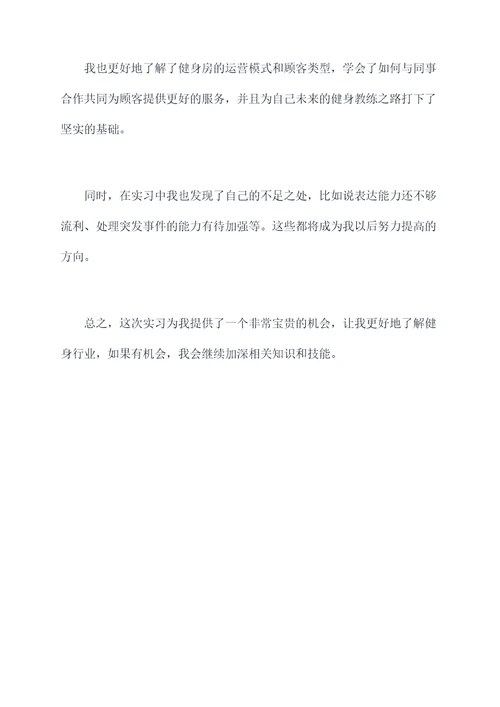 我也更好地了解了健身房的运营模式和顾客类型，学会了如何与同事合作共同为顾客提供更好的服务，并且为自己未来的健身教练之路打下了坚实的基础。

同时，在实习中我也发现了自己的不足之处，比如说表达能力还不够流利、处理突发事件的能力有待加强等。这些都将成为我以后努力提高的方向。

总之，这次实习为我提供了一个非常宝贵的机会，让我更好地了解健身行业，如果有机会，我会继续加深相关知识和技能。